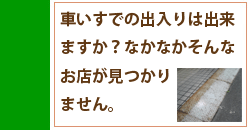 車いすでの出入りは出来ますか？なかなかそんなお店が見つかりません。